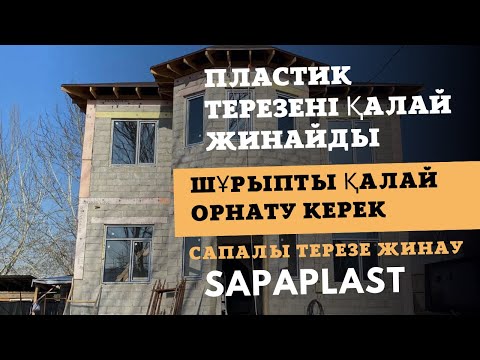 ПЛАСТИК ТЕРЕЗЕНІ ҚАЛАЙ ЖИНАЙДЫ

ШҰРЫПТЫ ҚАЛАЙ ОРНАТУ КЕРЕК

САПАЛЫ ТЕРЕЗЕ ЖИНАУ

SAPAPLAST